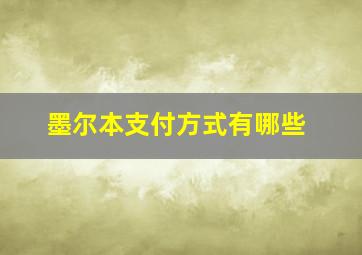 墨尔本支付方式有哪些